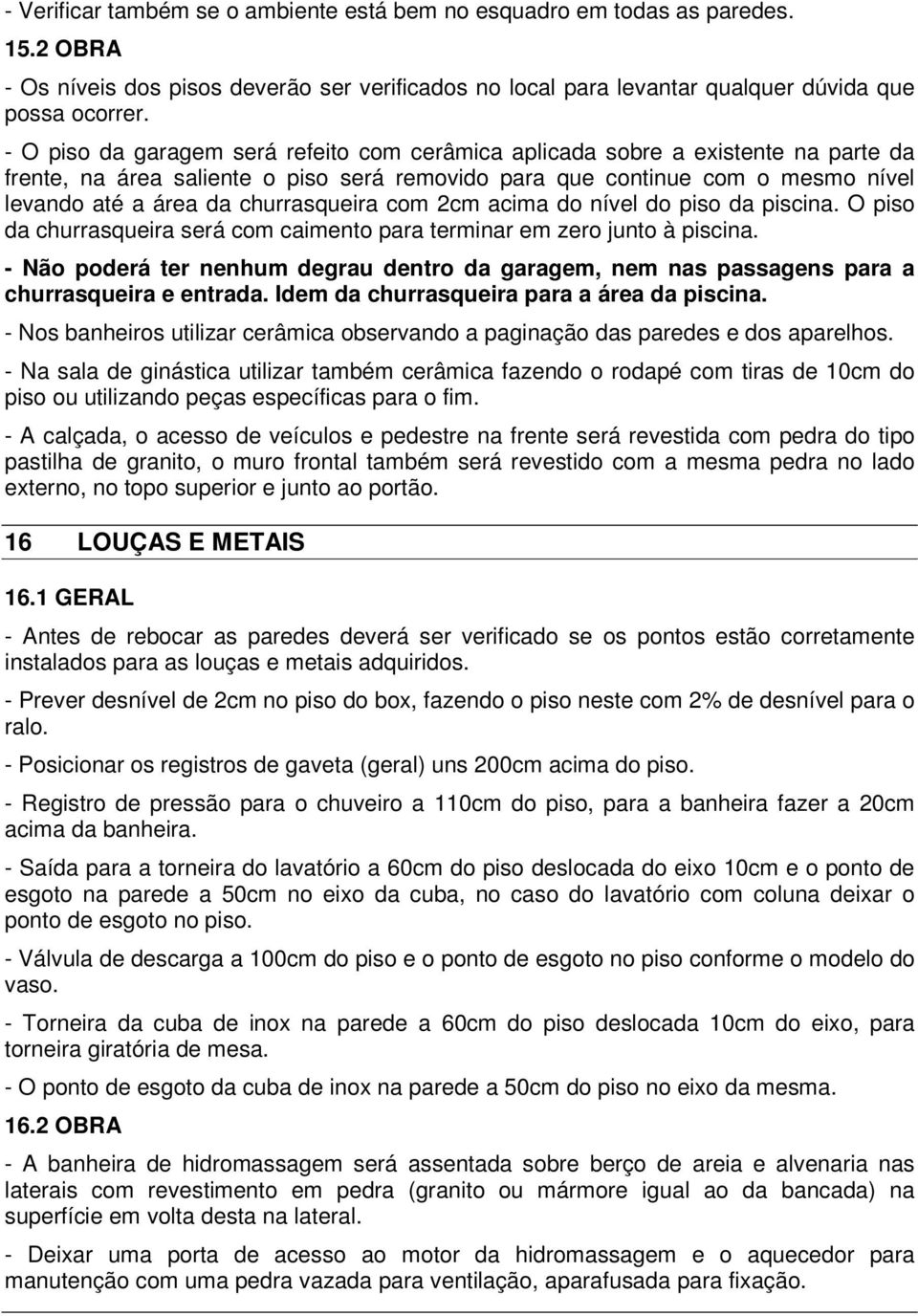 - Verificar também se o ambiente está bem no esquadro em todas as paredes.

15.2 OBRA

- Os níveis dos pisos deverão ser verificados no local para levantar qualquer dúvida que possa ocorrer.

- O piso da garagem será refeito com cerâmica aplicada sobre a existente na parte da frente, na área saliente o piso será removido para que continue com o mesmo nível levando até a área da churrasqueira com 2cm acima do nível do piso da piscina. O piso da churrasqueira será com caimento para terminar em zero junto à piscina.

- Não poderá ter nenhum degrau dentro da garagem, nem nas passagens para a churrasqueira e entrada. Idem da churrasqueira para a área da piscina.

- Nos banheiros utilizar cerâmica observando a paginação das paredes e dos aparelhos.

- Na sala de ginástica utilizar também cerâmica fazendo o rodapé com tiras de 10cm do piso ou utilizando peças específicas para o fim.

- A calçada, o acesso de veículos e pedestre na frente será revestida com pedra do tipo pastilha de granito, o muro frontal também será revestido com a mesma pedra no lado externo, no topo superior e junto ao portão.

16 LOUÇAS E METAIS

16.1 GERAL

- Antes de rebocar as paredes deverá ser verificado se os pontos estão corretamente instalados para as louças e metais adquiridos.

- Prever desnível de 2cm no piso do box, fazendo o piso neste com 2% de desnível para o ralo.

- Posicionar os registros de gaveta (geral) uns 200cm acima do piso.

- Registro de pressão para o chuveiro a 110cm do piso, para a banheira fazer a 20cm acima da banheira.

- Saída para a torneira do lavatório a 60cm do piso deslocada do eixo 10cm e o ponto de esgoto na parede a 50cm no eixo da cuba, no caso do lavatório com coluna deixar o ponto de esgoto no piso.

- Válvula de descarga a 100cm do piso e o ponto de esgoto no piso conforme o modelo do vaso.

- Torneira da cuba de inox na parede a 60cm do piso deslocada 10cm do eixo, para torneira giratória de mesa.

- O ponto de esgoto da cuba de inox na parede a 50cm do piso no eixo da mesma.

16.2 OBRA

- A banheira de hidromassagem será assentada sobre berço de areia e alvenaria nas laterais com revestimento em pedra (granito ou mármore igual ao da bancada) na superfície em volta desta na lateral.

- Deixar uma porta de acesso ao motor da hidromassagem e o aquecedor para manutenção com uma pedra vazada para ventilação, aparafusada para fixação.